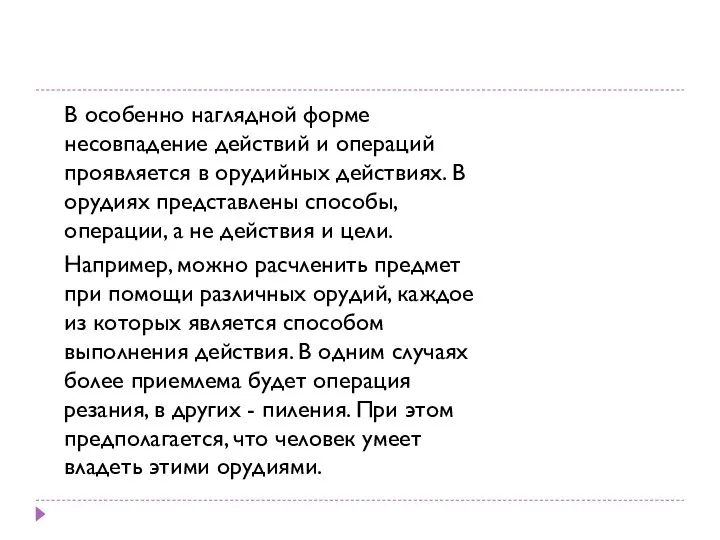 В особенно наглядной форме несовпадение действий и операций проявляется в орудийных действиях. В орудиях представлены способы, операции, а не действия и цели.

Например, можно расчленить предмет при помощи различных орудий, каждое из которых является способом выполнения действия. В одним случаях более приемлема будет операция резания, в других - пиления. При этом предполагается, что человек умеет владеть этими орудиями.